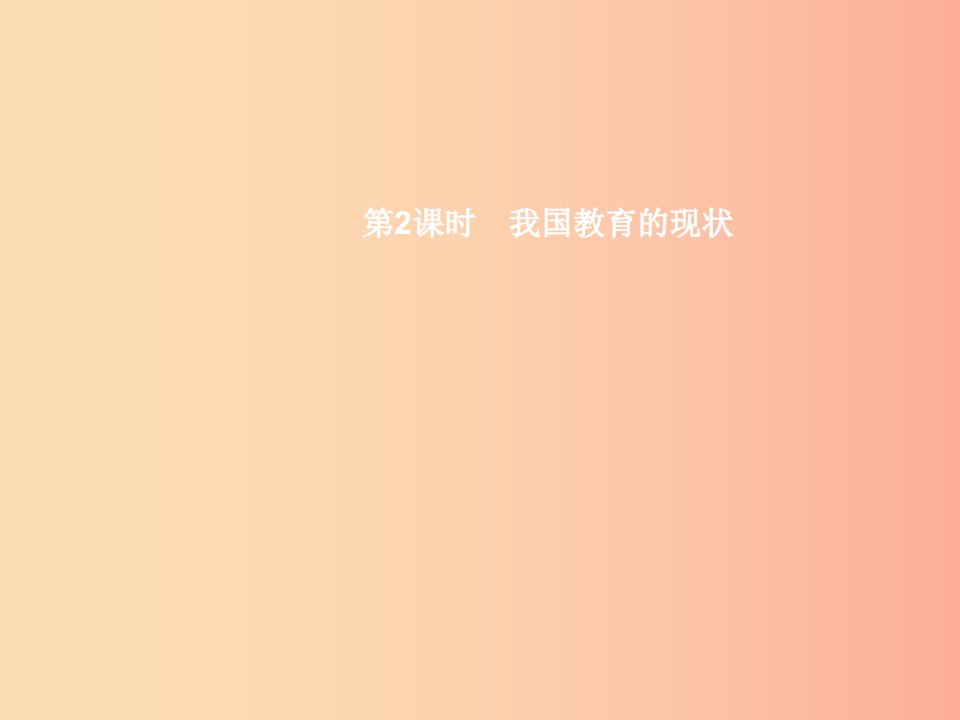 第2课时　我国教育的现状